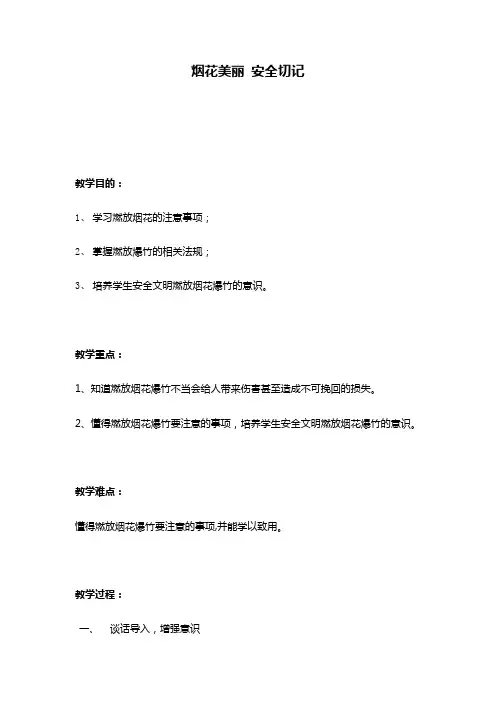 烟花美丽 安全切记

教学目的：

1、 学习燃放烟花的注意事项；

2、 掌握燃放爆竹的相关法规；

3、 培养学生安全文明燃放烟花爆竹的意识。

教学重点：

1、知道燃放烟花爆竹不当会给人带来伤害甚至造成不可挽回的损失。

2、懂得燃放烟花爆竹要注意的事项，培养学生安全文明燃放烟花爆竹的意识。

教学难点：

懂得燃放烟花爆竹要注意的事项,并能学以致用。

教学过程：

一、 谈话导入，增强意识